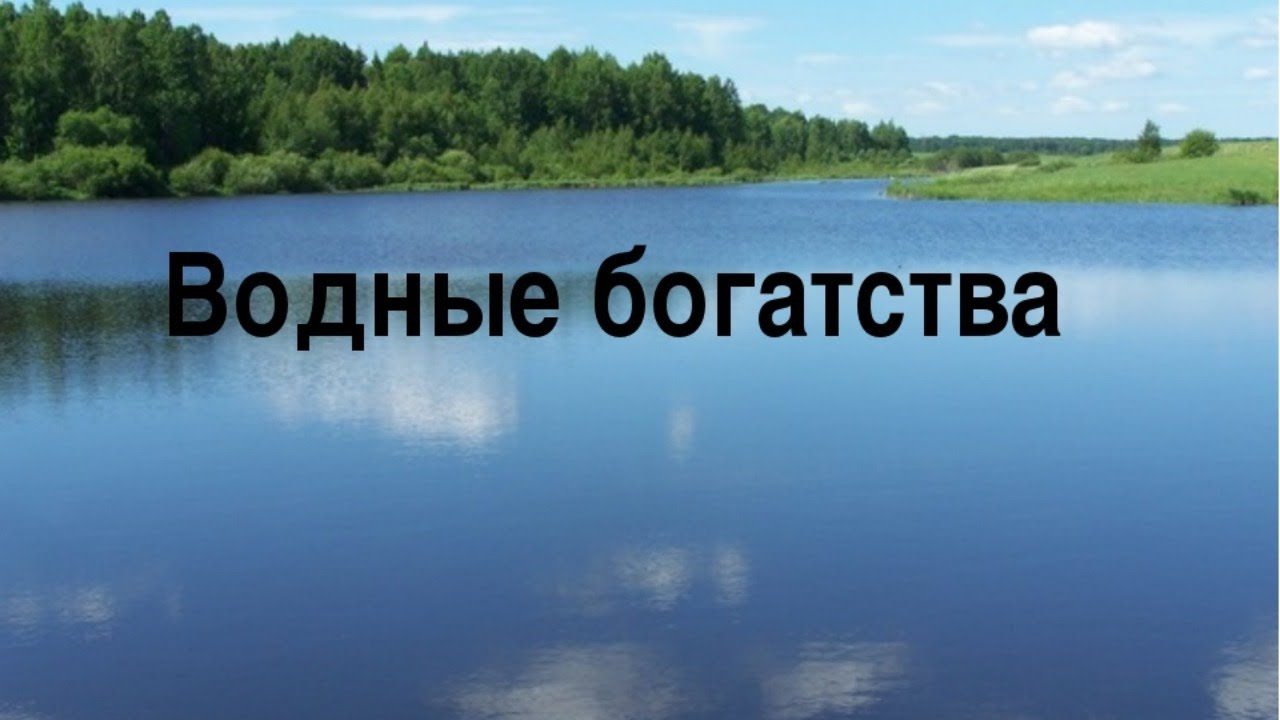 Водные богатства